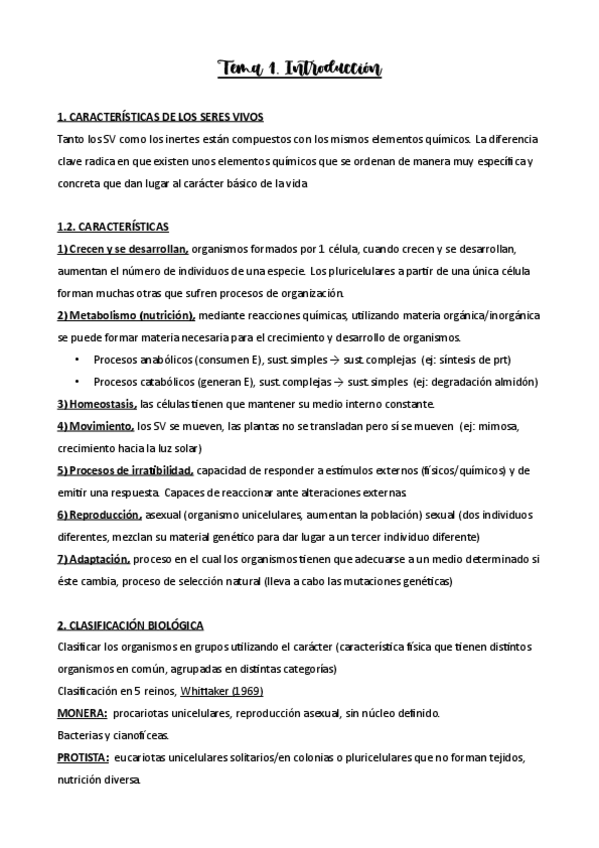 Tema 1. Introducción

1. CARACTERÍSTICAS DE LOS SERES VIVOS

Tanto los SV como los inertes están compuestos con los mismos elementos químicos. La diferencia clave radica en que existen unos elementos químicos que se ordenan de manera muy específica y concreta que dan lugar al carácter básico de la vida

1.2. CARACTERÍSTICAS

1) Crecen y se desarrollan, organismos formados por 1 célula, cuando crecen y se desarrollan, aumentan el número de individuos de una especie. Los pluricelulares a partir de una única célula forman muchas otras que sufren procesos de organización.

2) Metabolismo (nutrición), mediante reacciones químicas, utilizando materia orgánica/inorgánica se puede formar materia necesaria para el crecimiento y desarrollo de organismos.

• Procesos anabólicos (consumen E), sust. simples → sust. complejas (ej: síntesis de prt)

• Procesos catabólicos (generan E), sust. complejas → sust. simples (ej: degradación almidón)

3) Homeostasis, las células tienen que mantener su medio interno constante.

4) Movimiento, los SV se mueven, las plantas no se transladan pero sí se mueven (ej: mimosa, crecimiento hacia la luz solar)

5) Procesos de irratibilidad, capacidad de responder a estímulos externos (físicos/químicos) y de emitir una respuesta. Capaces de reaccionar ante alteraciones externas.

6) Reproducción, asexual (organismo unicelulares, aumentan la población) sexual (dos individuos diferentes, mezclan su material genético para dar lugar a un tercer individuo diferente)

7) Adaptación, proceso en el cual los organismos tienen que adecuarse a un medio determinado si éste cambia, proceso de selección natural (lleva a cabo las mutaciones genéticas)

2. CLASIFICACIÓN BIOLÓGICA

Clasificar los organismos en grupos utilizando el carácter (característica física que tienen distintos organismos en común, agrupadas en distintas categorías)

Clasificación en 5 reinos, Whittaker (1969)

MONERA: procariotas unicelulares, reproducción asexual, sin núcleo definido.

Bacterias y cianofíceas.

PROTISTA: eucariotas unicelulares solitarios/en colonias o pluricelulares que no forman tejidos, nutrición diversa.